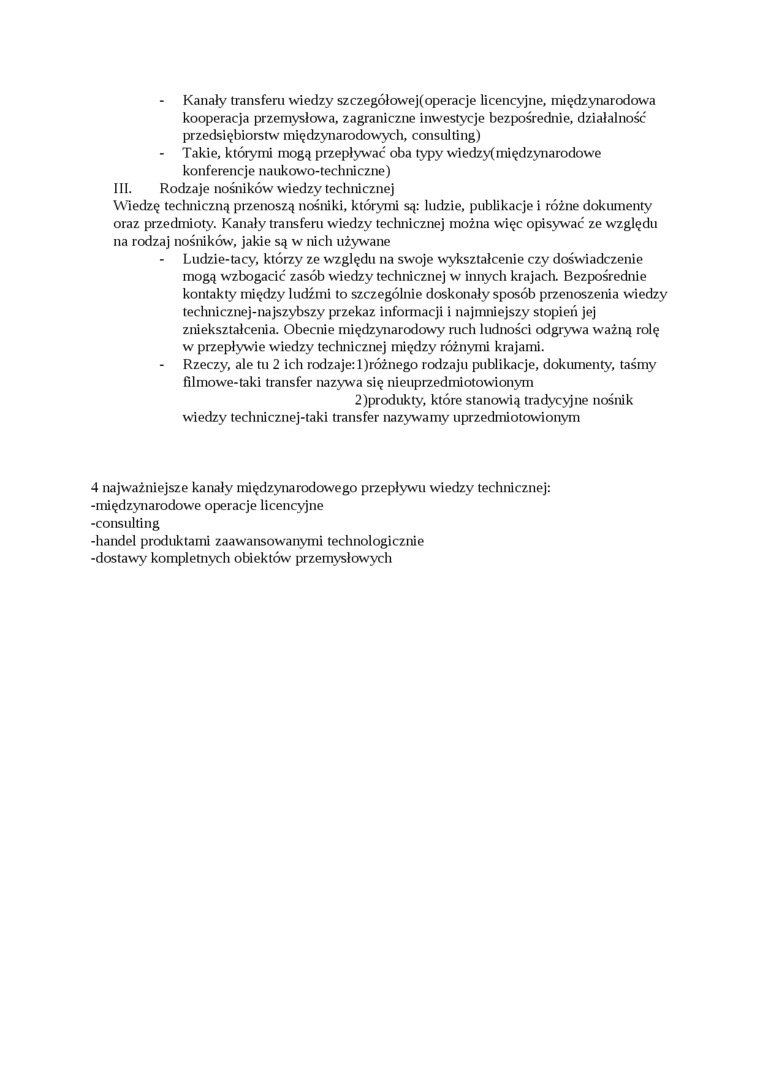 - Kanały transferu wiedzy szczegółowej(operacje licencyjne, międzynarodowa kooperacja przemysłowa, zagraniczne inwestycje bezpośrednie, działalność przedsiębiorstw międzynarodowych, consulting)
- Takie, którymi mogą przepływać oba typy wiedzy(międzynarodowe konferencje naukowo-techniczne)

III. Rodzaje nośników wiedzy technicznej
Wiedzę techniczną przenoszą nośniki, którymi są: ludzie, publikacje i różne dokumenty oraz przedmioty. Kanały transferu wiedzy technicznej można więc opisywać ze względu na rodzaj nośników, jakie są w nich używane

- Ludzie-tacy, którzy ze względu na swoje wykształcenie czy doświadczenie mogą wzbogacić zasób wiedzy technicznej w innych krajach. Bezpośrednie kontakty między ludźmi to szczególnie doskonały sposób przenoszenia wiedzy technicznej-najszybszy przekaz informacji i najmniejszy stopień jej zniekształcenia. Obecnie międzynarodowy ruch ludności odgrywa ważną rolę w przepływie wiedzy technicznej między różnymi krajami.
- Rzeczy, ale tu 2 ich rodzaje:1)różnego rodzaju publikacje, dokumenty, taśmy filmowe-taki transfer nazywa się nieuprzedmiotowionym
2)produkty, które stanowią tradycyjne nośnik wiedzy technicznej-taki transfer nazywamy uprzedmiotowionym

4 najważniejsze kanały międzynarodowego przepływu wiedzy technicznej:
-międzynarodowe operacje licencyjne
-consulting
-handel produktami zaawansowanymi technologicznie
-dostawy kompletnych obiektów przemysłowych